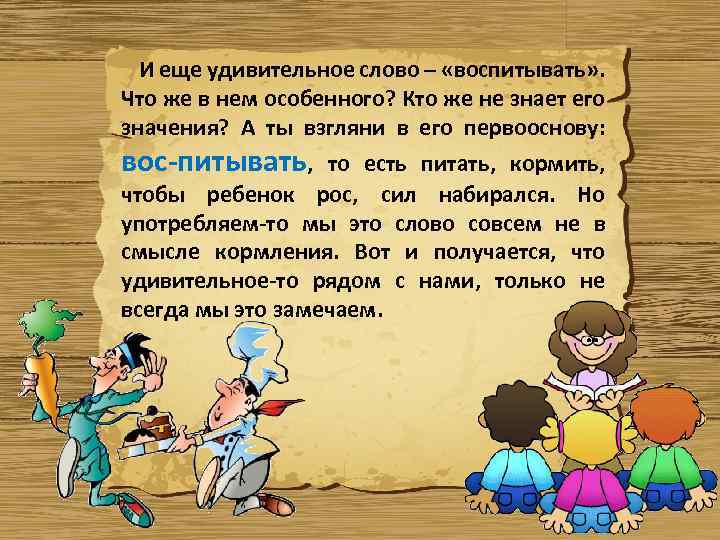 И еще удивительное слово – «воспитывать». Что же в нем особенного? Кто же не знает его значения? А ты взгляни в его первооснову: вос-питывать, то есть питать, кормить, чтобы ребенок рос, сил набирался. Но употребляем-то мы это слово совсем не в смысле кормления. Вот и получается, что удивительное-то рядом с нами, только не всегда мы это замечаем.